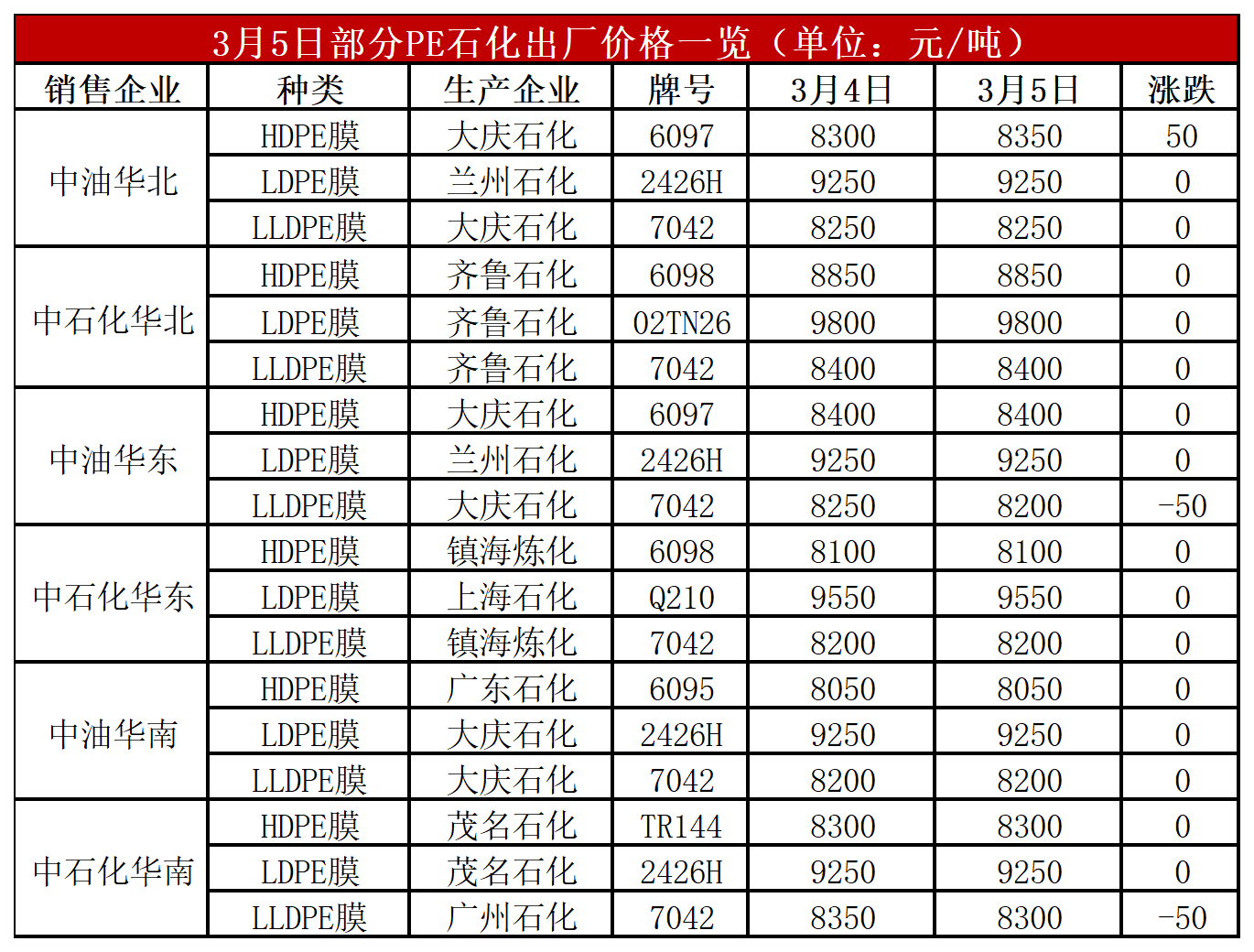 3月5日部分PE石化出厂价格一览（单位：元/吨）

| 销售企业 | 种类 | 生产企业 | 牌号 | 3月4日 | 3月5日 | 涨跌 |
|---|---|---|---|---|---|---|
| 中油华北 | HDPE膜 | 大庆石化 | 6097 | 8300 | 8350 | 50 |
|  | LDPE膜 | 兰州石化 | 2426H | 9250 | 9250 | 0 |
|  | LLDPE膜 | 大庆石化 | 7042 | 8250 | 8250 | 0 |
| 中石化华北 | HDPE膜 | 齐鲁石化 | 6098 | 8850 | 8850 | 0 |
|  | LDPE膜 | 齐鲁石化 | 02TN26 | 9800 | 9800 | 0 |
|  | LLDPE膜 | 齐鲁石化 | 7042 | 8400 | 8400 | 0 |
| 中油华东 | HDPE膜 | 大庆石化 | 6097 | 8400 | 8400 | 0 |
|  | LDPE膜 | 兰州石化 | 2426H | 9250 | 9250 | 0 |
|  | LLDPE膜 | 大庆石化 | 7042 | 8250 | 8200 | -50 |
| 中石化华东 | HDPE膜 | 镇海炼化 | 6098 | 8100 | 8100 | 0 |
|  | LDPE膜 | 上海石化 | Q210 | 9550 | 9550 | 0 |
|  | LLDPE膜 | 镇海炼化 | 7042 | 8200 | 8200 | 0 |
| 中油华南 | HDPE膜 | 广东石化 | 6095 | 8050 | 8050 | 0 |
|  | LDPE膜 | 大庆石化 | 2426H | 9250 | 9250 | 0 |
|  | LLDPE膜 | 大庆石化 | 7042 | 8200 | 8200 | 0 |
| 中石化华南 | HDPE膜 | 茂名石化 | TR144 | 8300 | 8300 | 0 |
|  | LDPE膜 | 茂名石化 | 2426H | 9250 | 9250 | 0 |
|  | LLDPE膜 | 广州石化 | 7042 | 8350 | 8300 | -50 |